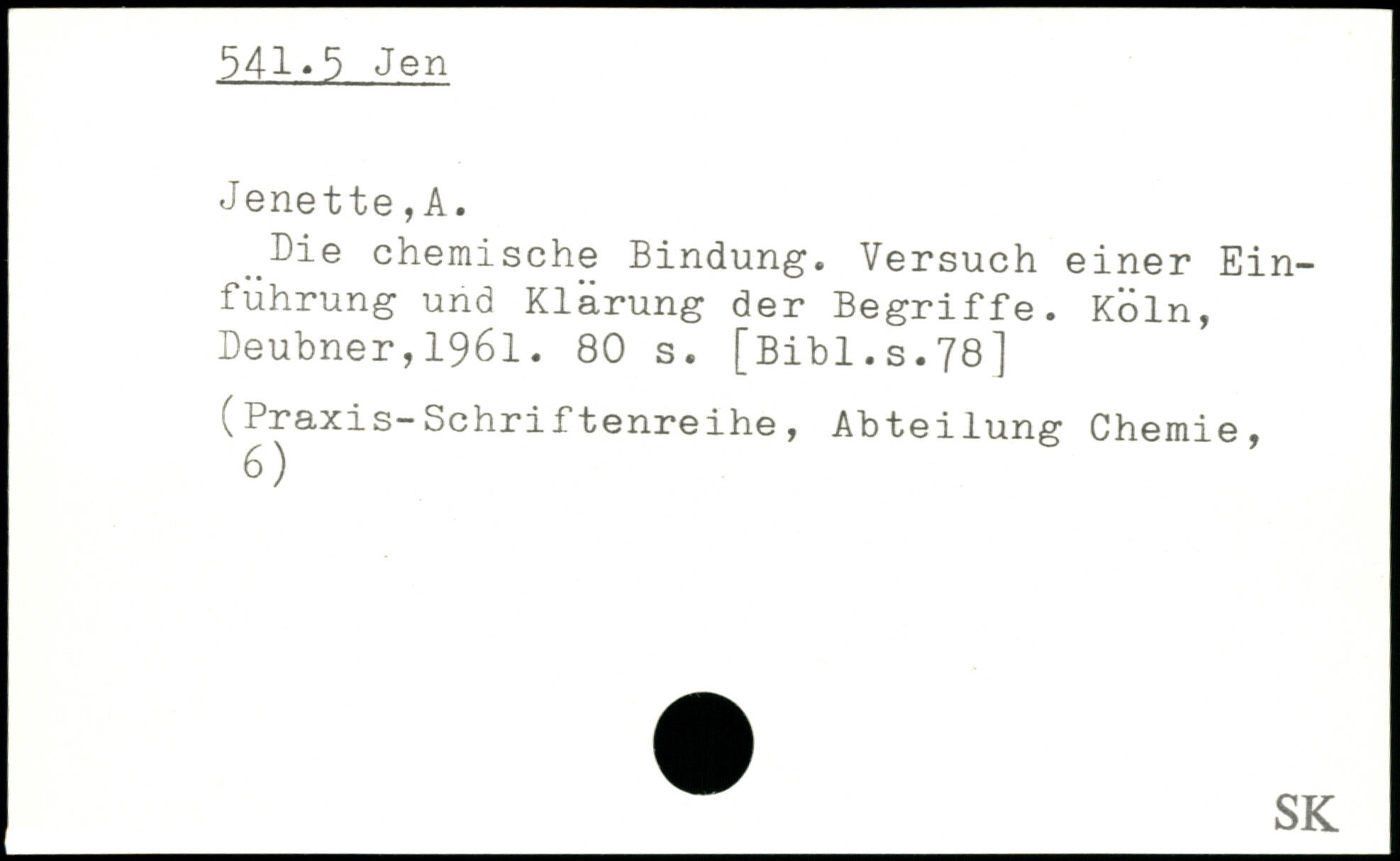 541.5 Jen

Jenette,A.

Die chemische Bindung. Versuch einer Einführung und Klärung der Begriffe. Köln, Deubner,1961. 80 s. [Bibl.s.78]

(Praxis-Schriftenreihe, Abteilung Chemie, 6)

SK